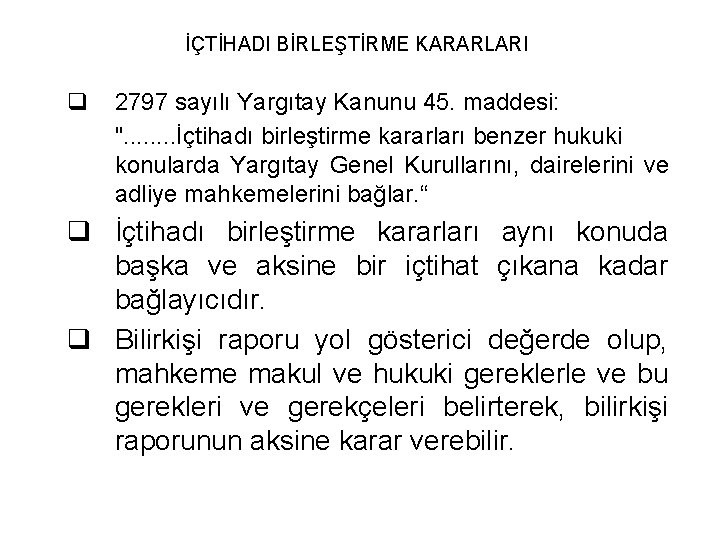 İÇTİHADI BİRLEŞTİRME KARARLARI

☐ 2797 sayılı Yargıtay Kanunu 45. maddesi:

"........İçtihadı birleştirme kararları benzer hukuki konularda Yargıtay Genel Kurullarını, dairelerini ve adliye mahkemelerini bağlar."

☐ İçtihadı birleştirme kararları aynı konuda başka ve aksine bir içtihat çıkana kadar bağlayıcıdır.

☐ Bilirkişi raporu yol gösterici değerde olup, mahkeme makul ve hukuki gereklerle ve bu gerekleri ve gerekçeleri belirterek, bilirkişi raporunun aksine karar verebilir.